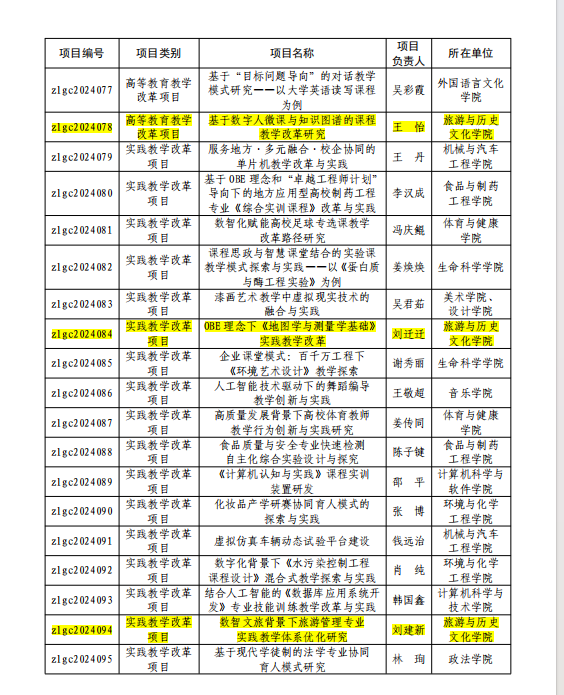 | 项目编号 | 项目类别 | 项目名称 | 项目负责人 | 所在单位 |
|---|---|---|---|---|
| zlgc2024077 | 高等教育教学改革项目 | 基于“目标问题导向”的对话教学模式研究——以大学英语读写课程为例 | 吴彩霞 | 外国语言文化学院 |
| zlgc2024078 | 高等教育教学改革项目 | 基于数字人微课与知识图谱的课程教学改革研究 | 王 怡 | 旅游与历史文化学院 |
| zlgc2024079 | 实践教学改革项目 | 服务地方·多元融合·校企协同的单片机教学改革与实践 | 王 丹 | 机械与汽车工程学院 |
| zlgc2024080 | 实践教学改革项目 | 基于OBE理念和“卓越工程师计划”导向下的地方应用型高校制药工程专业《综合实训课程》改革与实践 | 李汉成 | 食品与制药工程学院 |
| zlgc2024081 | 实践教学改革项目 | 数智化赋能高校足球专选课教学改革路径研究 | 冯庆鲲 | 体育与健康学院 |
| zlgc2024082 | 实践教学改革项目 | 课程思政与智慧课堂结合的实验课教学模式探索与实践——以《蛋白质与酶工程实验》为例 | 姜焕焕 | 生命科学学院 |
| zlgc2024083 | 实践教学改革项目 | 漆画艺术教学中虚拟现实技术的融合与实践 | 吴君茹 | 美术学院、设计学院 |
| zlgc2024084 | 实践教学改革项目 | OBE理念下《地图学与测量学基础》实践教学改革 | 刘迁迁 | 旅游与历史文化学院 |
| zlgc2024085 | 实践教学改革项目 | 企业课堂模式：百千万工程下《环境艺术设计》教学探索 | 谢秀丽 | 生命科学学院 |
| zlgc2024086 | 实践教学改革项目 | 人工智能技术驱动下的舞蹈编导教学创新与实践 | 王敬超 | 音乐学院 |
| zlgc2024087 | 实践教学改革项目 | 高质量发展背景下高校体育教师教学行为创新与实践研究 | 姜传同 | 体育与健康学院 |
| zlgc2024088 | 实践教学改革项目 | 食品质量与安全专业快速检测自主化综合实验设计与探究 | 陈子健 | 食品与制药工程学院 |
| zlgc2024089 | 实践教学改革项目 | 《计算机认知与实践》课程实训装置研发 | 邵 平 | 计算机科学与软件学院 |
| zlgc2024090 | 实践教学改革项目 | 化妆品产学研赛协同育人模式的探索与实践 | 张 博 | 环境与化学工程学院 |
| zlgc2024091 | 实践教学改革项目 | 虚拟仿真车辆动态试验平台建设 | 钱远治 | 机械与汽车工程学院 |
| zlgc2024092 | 实践教学改革项目 | 数字化背景下《水污染控制工程课程设计》混合式教学探索与实践 | 肖 纯 | 环境与化学工程学院 |
| zlgc2024093 | 实践教学改革项目 | 结合人工智能的《数据库应用系统开发》专业技能训练教学改革与实践 | 韩国鑫 | 计算机科学与技术学院 |
| zlgc2024094 | 实践教学改革项目 | 数智文旅背景下旅游管理专业实践教学体系优化研究 | 刘建新 | 旅游与历史文化学院 |
| zlgc2024095 | 实践教学改革项目 | 基于现代学徒制的法学专业协同育人模式研究 | 林 珣 | 政法学院 |